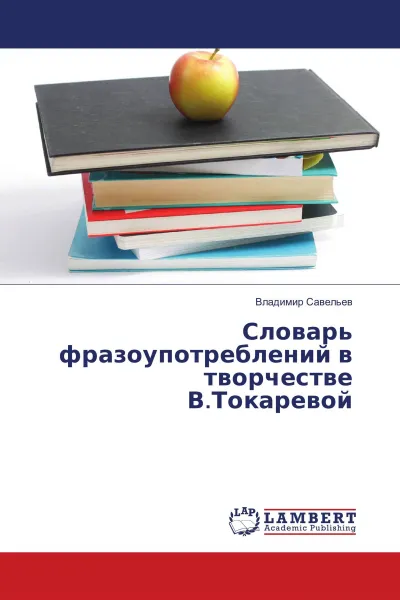 Владимир Савельев

Словарь фразоупотреблений в творчестве В.Токаревой

LAP LAMBERT Academic Publishing